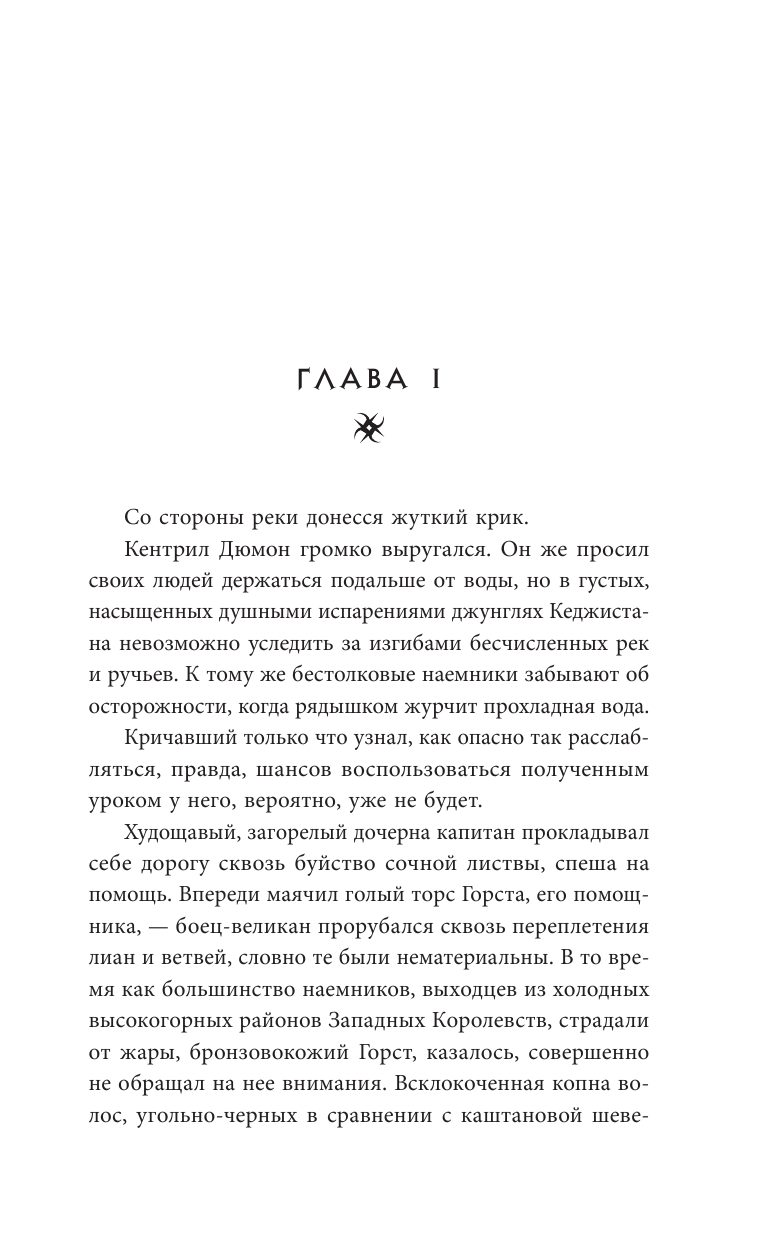 ГЛАВА I

Со стороны реки донесся жуткий крик.

Кентрил Дюмон громко выругался. Он же просил своих людей держаться подальше от воды, но в густых, насыщенных душными испарениями джунглях Кеджистана невозможно уследить за изгибами бесчисленных рек и ручьев. К тому же бестолковые наемники забывают об осторожности, когда рядышком журчит прохладная вода.

Кричавший только что узнал, как опасно так расслабляться, правда, шансов воспользоваться полученным уроком у него, вероятно, уже не будет.

Худощавый, загорелый дочерна капитан прокладывал себе дорогу сквозь буйство сочной листвы, спеша на помощь. Впереди маячил голый торс Горста, его помощника, — боец-великан прорубался сквозь переплетения лиан и ветвей, словно те были нематериальны. В то время как большинство наемников, выходцев из холодных высокогорных районов Западных Королевств, страдали от жары, бронзовокожий Горст, казалось, совершенно не обращал на нее внимания. Всклокоченная копна волос, угольно-черных в сравнении с каштановой шеве-